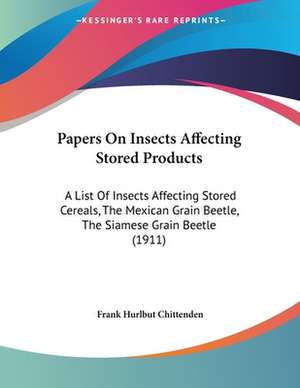 —KESSINGER'S RARE REPRINTS—

Papers On Insects Affecting Stored Products

A List Of Insects Affecting Stored Cereals, The Mexican Grain Beetle, The Siamese Grain Beetle (1911)

Frank Hurlbut Chittenden